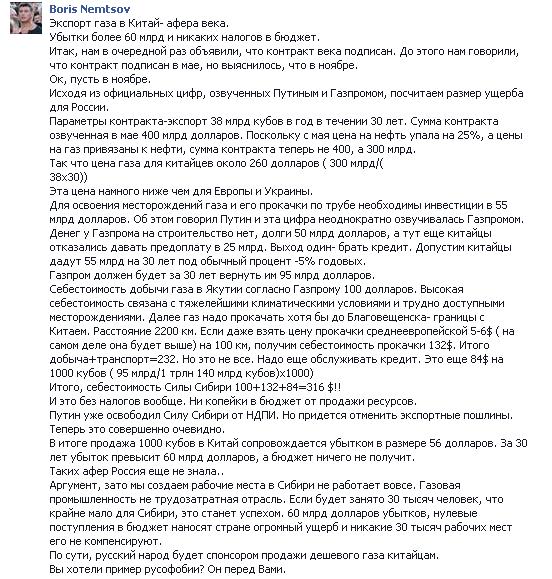 Boris Nemtsov
Экспорт газа в Китай- афера века.
Убытки более 60 млрд и никаких налогов в бюджет.
Итак, нам в очередной раз объявили, что контракт века подписан. До этого нам говорили, что контракт подписан в мае, но выяснилось, что в ноябре.
Ок, пусть в ноябре.
Исходя из официальных цифр, озвученных Путиным и Газпромом, посчитаем размер ущерба для России.
Параметры контракта-экспорт 38 млрд кубов в год в течении 30 лет. Сумма контракта озвученная в мае 400 млрд долларов. Поскольку с мая цена на нефть упала на 25%, а цены на газ привязаны к нефти, сумма контракта теперь не 400, а 300 млрд.
Так что цена газа для китайцев около 260 долларов ( 300 млрд/( 38х30))
Эта цена намного ниже чем для Европы и Украины.
Для освоения месторождений газа и его прокачки по трубе необходимы инвестиции в 55 млрд долларов. Об этом говорил Путин и эта цифра неоднократно озвучивалась Газпромом. Денег у Газпрома на строительство нет, долги 50 млрд долларов, а тут еще китайцы отказались давать предоплату в 25 млрд. Выход один- брать кредит. Допустим китайцы дадут 55 млрд на 30 лет под обычный процент -5% годовых.
Газпром должен будет за 30 лет вернуть им 95 млрд долларов.
Себестоимость добычи газа в Якутии согласно Газпрому 100 долларов. Высокая себестоимость связана с тяжелейшими климатическими условиями и трудно доступными месторождениями. Далее газ надо прокачать хотя бы до Благовещенска- границы с Китаем. Расстояние 2200 км. Если даже взять цену прокачки среднеевропейской 5-6$ ( на самом деле она будет выше) на 100 км, получим себестоимость прокачки 132$. Итого добыча+транспорт=232. Но это не все. Надо еще обслуживать кредит. Это еще 84$ на 1000 кубов ( 95 млрд/1 трлн 140 млрд кубов)х1000)
Итого, себестоимость Силы Сибири 100+132+84=316 $!!
И это без налогов вообще. Ни копейки в бюджет от продажи ресурсов.
Путин уже освободил Силу Сибири от НДПИ. Но придется отменить экспортные пошлины. Теперь это совершенно очевидно.
В итоге продажа 1000 кубов в Китай сопровождается убытком в размере 56 долларов. За 30 лет убыток превысит 60 млрд долларов, а бюджет ничего не получит.
Таких афер Россия еще не знала..
Аргумент, зато мы создаем рабочие места в Сибири не работает вовсе. Газовая промышленность не трудозатратная отрасль. Если будет занято 30 тысяч человек, что крайне мало для Сибири, это станет успехом. 60 млрд долларов убытков, нулевые поступления в бюджет наносят стране огромный ущерб и никакие 30 тысяч рабочих мест его не компенсируют.
По сути, русский народ будет спонсором продажи дешевого газа китайцам.
Вы хотели пример русофобии? Он перед Вами.